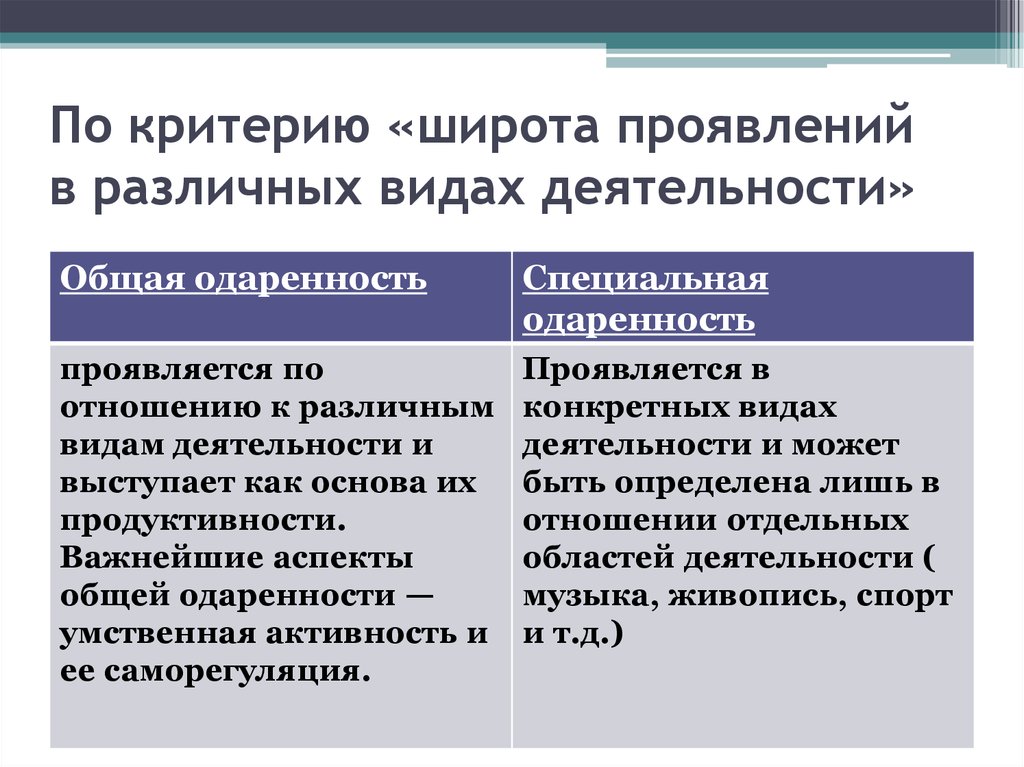 По критерию «широта проявлений в различных видах деятельности»

| Общая одаренность | Специальная одаренность |
|---|---|
| проявляется по отношению к различным видам деятельности и выступает как основа их продуктивности. Важнейшие аспекты общей одаренности — умственная активность и ее саморегуляция. | Проявляется в конкретных видах деятельности и может быть определена лишь в отношении отдельных областей деятельности ( музыка, живопись, спорт и т.д.) |